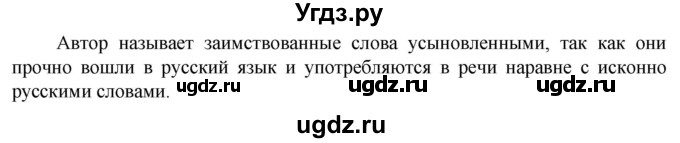 Угдз.ру

Автор называет заимствованные слова усыновленными, так как они прочно вошли в русский язык и употребляются в речи наравне с исконно русскими словами. ugdz.ru ugdz.ru ugdz.ru

ugdz.ru